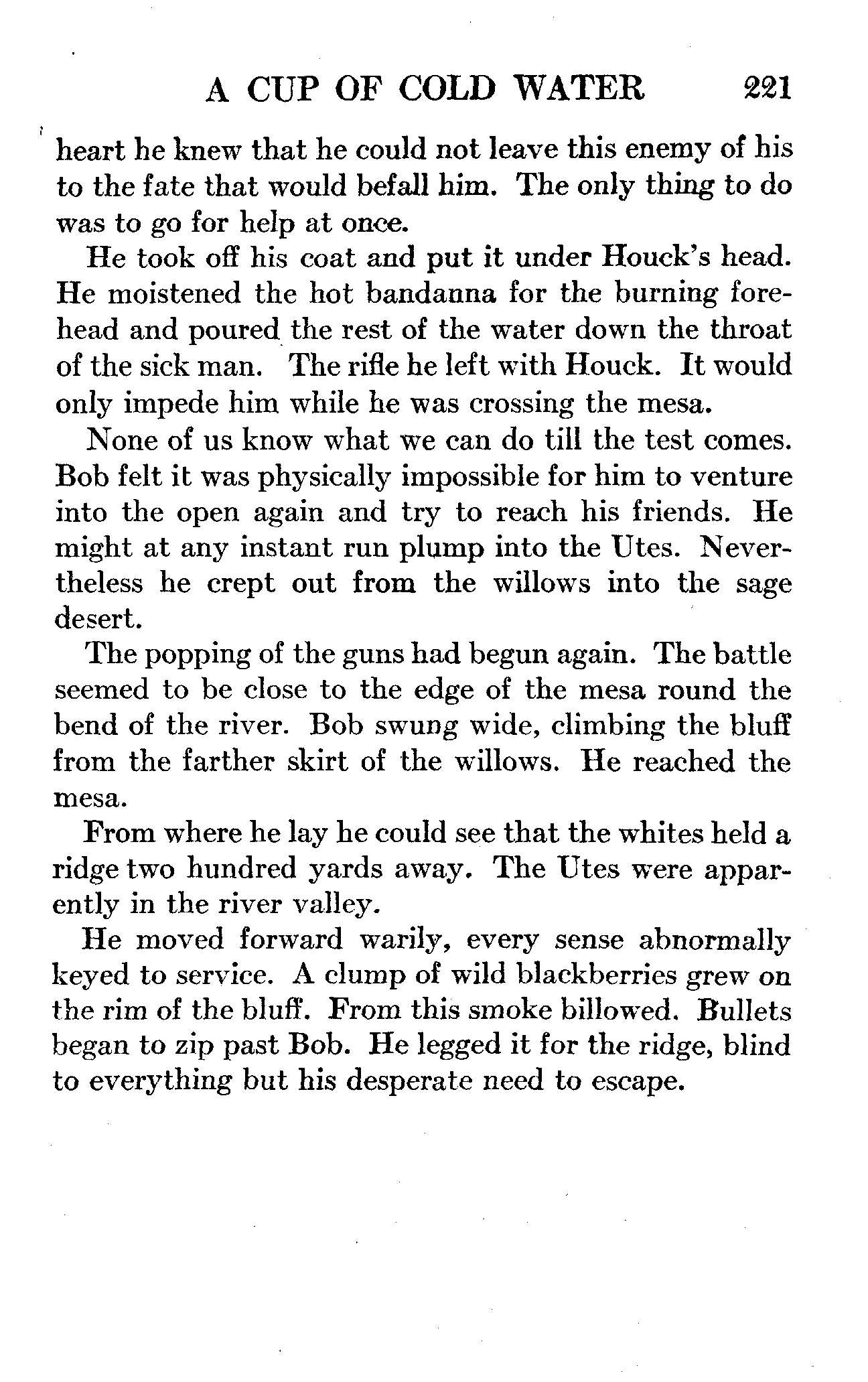 A CUP OF COLD WATER 221

heart he knew that he could not leave this enemy of his to the fate that would befall him. The only thing to do was to go for help at once.

He took off his coat and put it under Houck's head. He moistened the hot bandanna for the burning forehead and poured the rest of the water down the throat of the sick man. The rifle he left with Houck. It would only impede him while he was crossing the mesa.

None of us know what we can do till the test comes. Bob felt it was physically impossible for him to venture into the open again and try to reach his friends. He might at any instant run plump into the Utes. Nevertheless he crept out from the willows into the sage desert.

The popping of the guns had begun again. The battle seemed to be close to the edge of the mesa round the bend of the river. Bob swung wide, climbing the bluff from the farther skirt of the willows. He reached the mesa.

From where he lay he could see that the whites held a ridge two hundred yards away. The Utes were apparently in the river valley.

He moved forward warily, every sense abnormally keyed to service. A clump of wild blackberries grew on the rim of the bluff. From this smoke billowed. Bullets began to zip past Bob. He legged it for the ridge, blind to everything but his desperate need to escape.